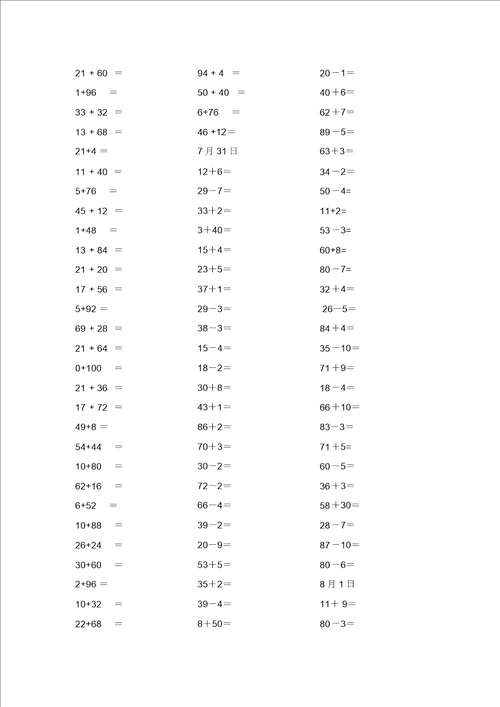 21 + 60 ＝
1+96 ＝
33 + 32 ＝
13 + 68 ＝
21+4 ＝
11 + 40 ＝
5+76 ＝
45 + 12 ＝
1+48 ＝
13 + 84 ＝
21 + 20 ＝
17 + 56 ＝
5+92 ＝
69 + 28 ＝
21 + 64 ＝
0+100 ＝
21 + 36 ＝
17 + 72 ＝
49+8 ＝
54+44 ＝
10+80 ＝
62+16 ＝
6+52 ＝
10+88 ＝
26+24 ＝
30+60 ＝
2+96 ＝
10+32 ＝
22+68 ＝

94 + 4 ＝
50 + 40 ＝
6+76 ＝
46 +12＝
7 月 31 日
12＋6＝
29－7＝
33＋2＝
3＋40＝
15＋4＝
23＋5＝
37＋1＝
29－3＝
38－3＝
15－4＝
18－2＝
30＋8＝
43＋1＝
86＋2＝
70＋3＝
30－2＝
72－2＝
66－4＝
39－2＝
20－9＝
53＋5＝
35＋2＝
39－4＝
8＋50＝

20－1＝
40＋6＝
62＋7＝
89－5＝
63＋3＝
34－2＝
50－4=
11+2=
53－3=
60+8=
80－7=
32＋4＝
26－5＝
84＋4＝
35－10＝
71＋9＝
18－4＝
66＋10＝
83－3＝
71＋5＝
60－5＝
36＋3＝
58＋30＝
28－7＝
87－10＝
80－6＝
8 月 1 日
11＋ 9＝
80－3＝